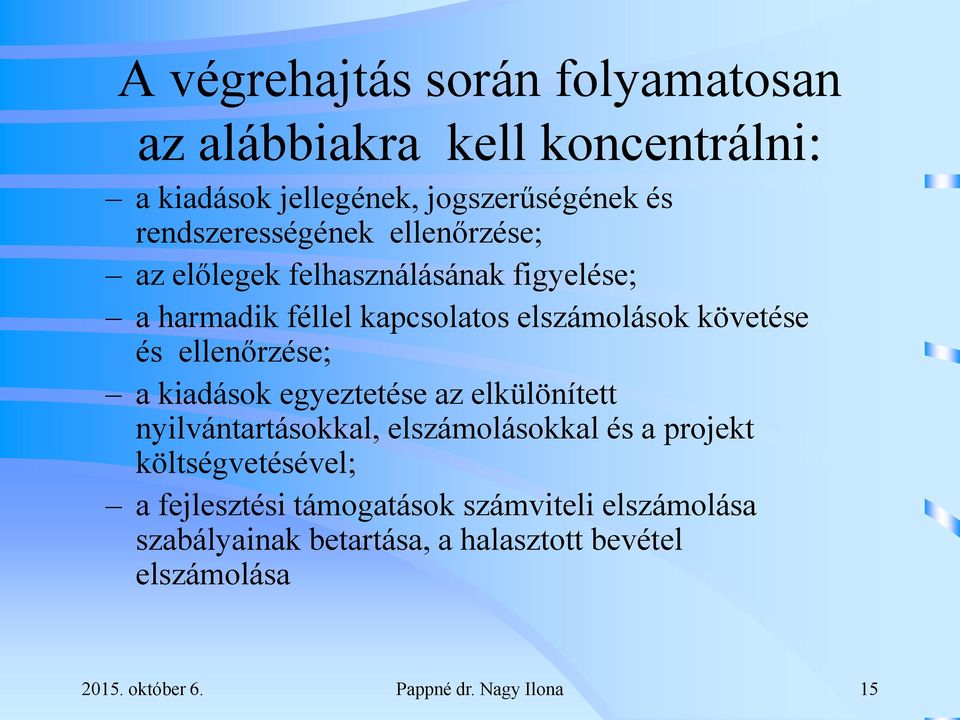 A végrehajtás során folyamatosan az alábbiakra kell koncentrálni:

– a kiadások jellegének, jogszerűségének és rendszerességének ellenőrzése;
– az előlegek felhasználásának figyelése;
– a harmadik féllel kapcsolatos elszámolások követése és ellenőrzése;
– a kiadások egyeztetése az elkülönített nyilvántartásokkal, elszámolásokkal és a projekt költségvetésével;
– a fejlesztési támogatások számviteli elszámolása szabályainak betartása, a halasztott bevétel elszámolása

2015. október 6.

Pappné dr. Nagy Ilona

15